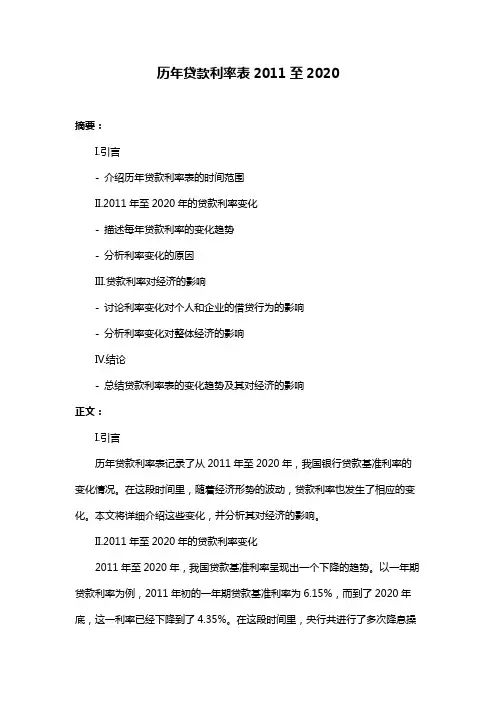 历年贷款利率表 2011 至 2020

摘要：

I.引言

- 介绍历年贷款利率表的时间范围

II.2011 年至 2020 年的贷款利率变化

- 描述每年贷款利率的变化趋势

- 分析利率变化的原因

III.贷款利率对经济的影响

- 讨论利率变化对个人和企业的借贷行为的影响

- 分析利率变化对整体经济的影响

IV.结论

- 总结贷款利率表的变化趋势及其对经济的影响

正文：

I.引言

历年贷款利率表记录了从 2011 年至 2020 年，我国银行贷款基准利率的变化情况。在这段时间里，随着经济形势的波动，贷款利率也发生了相应的变化。本文将详细介绍这些变化，并分析其对经济的影响。

II.2011 年至 2020 年的贷款利率变化

2011 年至 2020 年，我国贷款基准利率呈现出一个下降的趋势。以一年期贷款利率为例，2011 年初的一年期贷款基准利率为 6.15%，而到了 2020 年底，这一利率已经下降到了 4.35%。在这段时间里，央行共进行了多次降息操